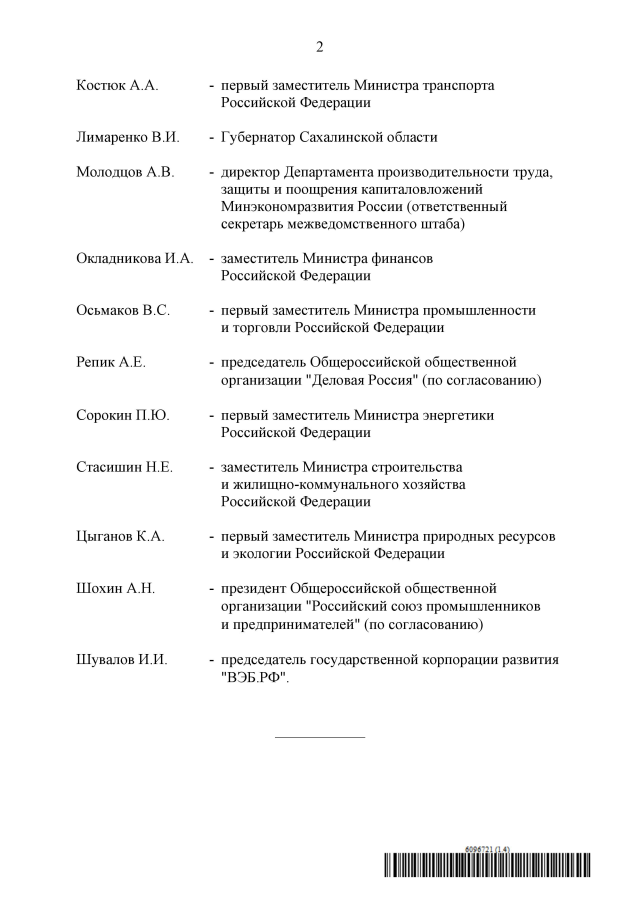 2

Костюк А.А. - первый заместитель Министра транспорта Российской Федерации

Лимаренко В.И. - Губернатор Сахалинской области

Молодцов А.В. - директор Департамента производительности труда, защиты и поощрения капиталовложений Минэкономразвития России (ответственный секретарь межведомственного штаба)

Окладникова И.А. - заместитель Министра финансов Российской Федерации

Осьмаков В.С. - первый заместитель Министра промышленности и торговли Российской Федерации

Репик А.Е. - председатель Общероссийской общественной организации "Деловая Россия" (по согласованию)

Сорокин П.Ю. - первый заместитель Министра энергетики Российской Федерации

Стасишин Н.Е. - заместитель Министра строительства и жилищно-коммунального хозяйства Российской Федерации

Цыганов К.А. - первый заместитель Министра природных ресурсов и экологии Российской Федерации

Шохин А.Н. - президент Общероссийской общественной организации "Российский союз промышленников и предпринимателей" (по согласованию)

Шувалов И.И. - председатель государственной корпорации развития "ВЭБ.РФ".

6096721 (1.4)